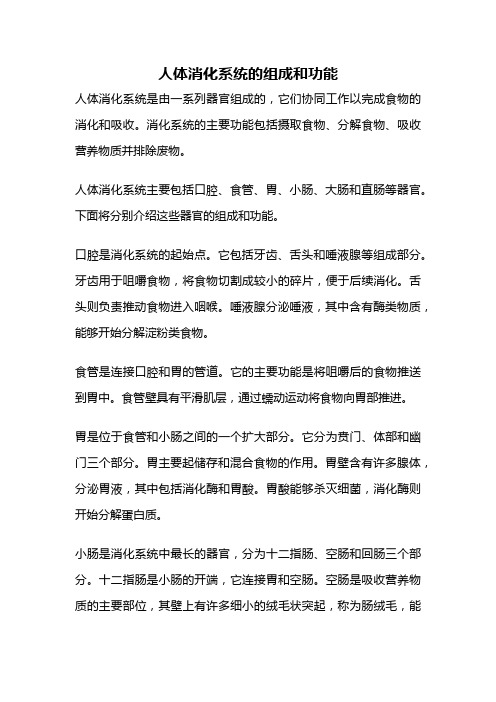 人体消化系统的组成和功能

人体消化系统是由一系列器官组成的，它们协同工作以完成食物的消化和吸收。消化系统的主要功能包括摄取食物、分解食物、吸收营养物质并排除废物。

人体消化系统主要包括口腔、食管、胃、小肠、大肠和直肠等器官。下面将分别介绍这些器官的组成和功能。

口腔是消化系统的起始点。它包括牙齿、舌头和唾液腺等组成部分。牙齿用于咀嚼食物，将食物切割成较小的碎片，便于后续消化。舌头则负责推动食物进入咽喉。唾液腺分泌唾液，其中含有酶类物质，能够开始分解淀粉类食物。

食管是连接口腔和胃的管道。它的主要功能是将咀嚼后的食物推送到胃中。食管壁具有平滑肌层，通过蠕动运动将食物向胃部推进。

胃是位于食管和小肠之间的一个扩大部分。它分为贲门、体部和幽门三个部分。胃主要起储存和混合食物的作用。胃壁含有许多腺体，分泌胃液，其中包括消化酶和胃酸。胃酸能够杀灭细菌，消化酶则开始分解蛋白质。

小肠是消化系统中最长的器官，分为十二指肠、空肠和回肠三个部分。十二指肠是小肠的开端，它连接胃和空肠。空肠是吸收营养物质的主要部位，其壁上有许多细小的绒毛状突起，称为肠绒毛，能